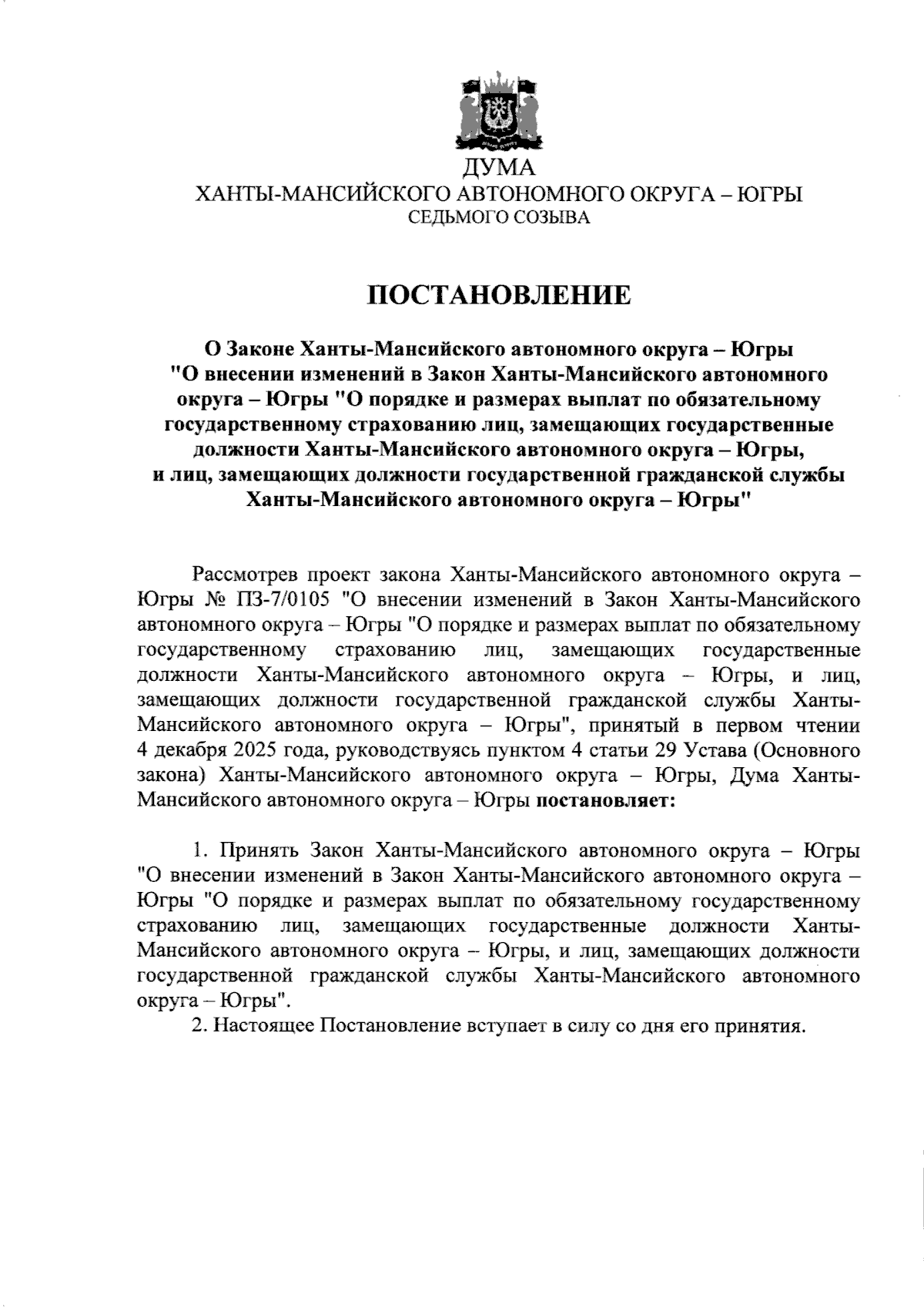 ДУМА
ХАНТЫ-МАНСИЙСКОГО АВТОНОМНОГО ОКРУГА – ЮГРЫ
СЕДЬМОГО СОЗЫВА

ПОСТАНОВЛЕНИЕ

О Законе Ханты-Мансийского автономного округа – Югры "О внесении изменений в Закон Ханты-Мансийского автономного округа – Югры "О порядке и размерах выплат по обязательному государственному страхованию лиц, замещающих государственные должности Ханты-Мансийского автономного округа – Югры, и лиц, замещающих должности государственной гражданской службы Ханты-Мансийского автономного округа – Югры"

Рассмотрев проект закона Ханты-Мансийского автономного округа – Югры № ПЗ-7/0105 "О внесении изменений в Закон Ханты-Мансийского автономного округа – Югры "О порядке и размерах выплат по обязательному государственному страхованию лиц, замещающих государственные должности Ханты-Мансийского автономного округа – Югры, и лиц, замещающих должности государственной гражданской службы Ханты-Мансийского автономного округа – Югры", принятый в первом чтении 4 декабря 2025 года, руководствуясь пунктом 4 статьи 29 Устава (Основного закона) Ханты-Мансийского автономного округа – Югры, Дума Ханты-Мансийского автономного округа – Югры постановляет:

1. Принять Закон Ханты-Мансийского автономного округа – Югры "О внесении изменений в Закон Ханты-Мансийского автономного округа – Югры "О порядке и размерах выплат по обязательному государственному страхованию лиц, замещающих государственные должности Ханты-Мансийского автономного округа – Югры, и лиц, замещающих должности государственной гражданской службы Ханты-Мансийского автономного округа – Югры".
2. Настоящее Постановление вступает в силу со дня его принятия.